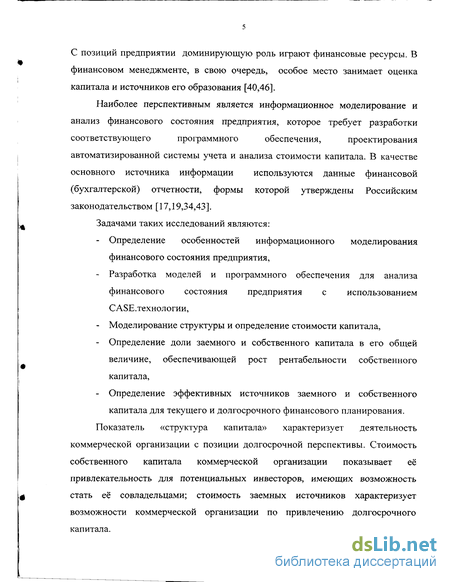 5

С позиций предприятии доминирующую роль играют финансовые ресурсы. В финансовом менеджменте, в свою очередь, особое место занимает оценка капитала и источников его образования [40,46].

Наиболее перспективным является информационное моделирование и анализ финансового состояния предприятия, которое требует разработки соответствующего программного обеспечения, проектирования автоматизированной системы учета и анализа стоимости капитала. В качестве основного источника информации используются данные финансовой (бухгалтерской) отчетности, формы которой утверждены Российским законодательством [17,19,34,43].

Задачами таких исследований являются:

- Определение особенностей информационного моделирования финансового состояния предприятия,
- Разработка моделей и программного обеспечения для анализа финансового состояния предприятия с использованием CASE.технологии,
- Моделирование структуры и определение стоимости капитала,
- Определение доли заемного и собственного капитала в его общей величине, обеспечивающей рост рентабельности собственного капитала,
- Определение эффективных источников заемного и собственного капитала для текущего и долгосрочного финансового планирования.

Показатель «структура капитала» характеризует деятельность коммерческой организации с позиции долгосрочной перспективы. Стоимость собственного капитала коммерческой организации показывает её привлекательность для потенциальных инвесторов, имеющих возможность стать её совладельцами; стоимость заемных источников характеризует возможности коммерческой организации по привлечению долгосрочного капитала.

dsLib.net
библиотека диссертаций